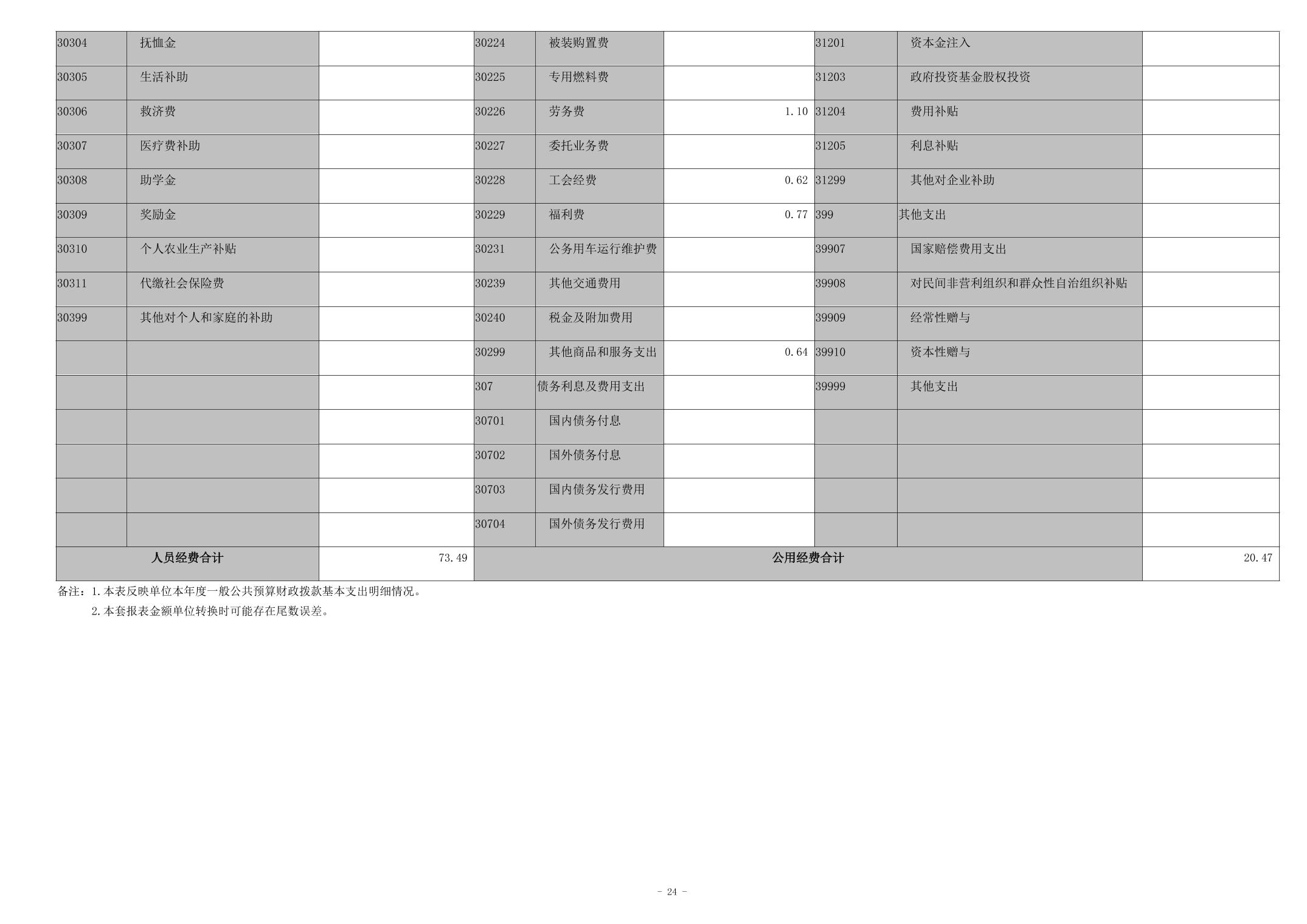 | 30304 | 抚恤金 |  | 30224 | 被装购置费 |  | 31201 | 资本金注入 |  |
|---|---|---|---|---|---|---|---|---|
| 30305 | 生活补助 |  | 30225 | 专用燃料费 |  | 31203 | 政府投资基金股权投资 |  |
| 30306 | 救济费 |  | 30226 | 劳务费 | 1.10 | 31204 | 费用补贴 |  |
| 30307 | 医疗费补助 |  | 30227 | 委托业务费 |  | 31205 | 利息补贴 |  |
| 30308 | 助学金 |  | 30228 | 工会经费 | 0.62 | 31299 | 其他对企业补助 |  |
| 30309 | 奖励金 |  | 30229 | 福利费 | 0.77 | 399 | 其他支出 |  |
| 30310 | 个人农业生产补贴 |  | 30231 | 公务用车运行维护费 |  | 39907 | 国家赔偿费用支出 |  |
| 30311 | 代缴社会保险费 |  | 30239 | 其他交通费用 |  | 39908 | 对民间非营利组织和群众性自治组织补贴 |  |
| 30399 | 其他对个人和家庭的补助 |  | 30240 | 税金及附加费用 |  | 39909 | 经常性赠与 |  |
|  |  |  | 30299 | 其他商品和服务支出 | 0.64 | 39910 | 资本性赠与 |  |
|  |  |  | 307 | 债务利息及费用支出 |  | 39999 | 其他支出 |  |
|  |  |  | 30701 | 国内债务付息 |  |  |  |  |
|  |  |  | 30702 | 国外债务付息 |  |  |  |  |
|  |  |  | 30703 | 国内债务发行费用 |  |  |  |  |
|  |  |  | 30704 | 国外债务发行费用 |  |  |  |  |
| 人员经费合计 |  | 73.49 | 公用经费合计 |  |  |  |  | 20.47 |

备注：1.本表反映单位本年度一般公共预算财政拨款基本支出明细情况。
2.本套报表金额单位转换时可能存在尾数误差。

- 24 -